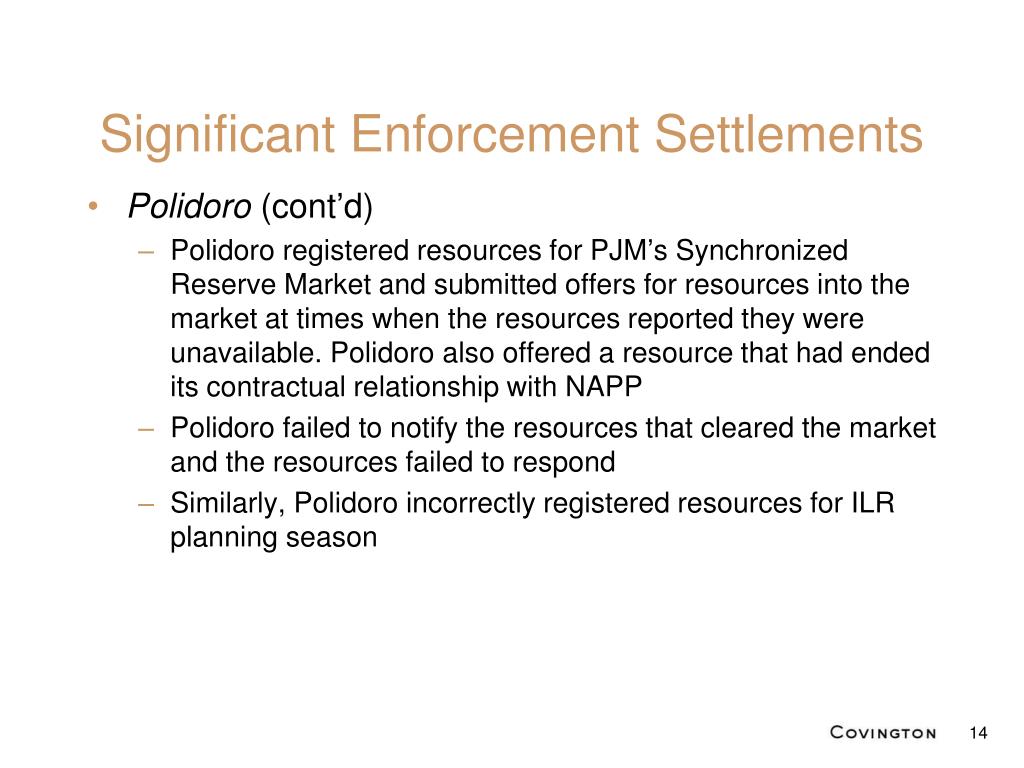 Significant Enforcement Settlements

• Polidoro (cont’d)

– Polidoro registered resources for PJM’s Synchronized Reserve Market and submitted offers for resources into the market at times when the resources reported they were unavailable. Polidoro also offered a resource that had ended its contractual relationship with NAPP

– Polidoro failed to notify the resources that cleared the market and the resources failed to respond

– Similarly, Polidoro incorrectly registered resources for ILR planning season

COVINGTON 14